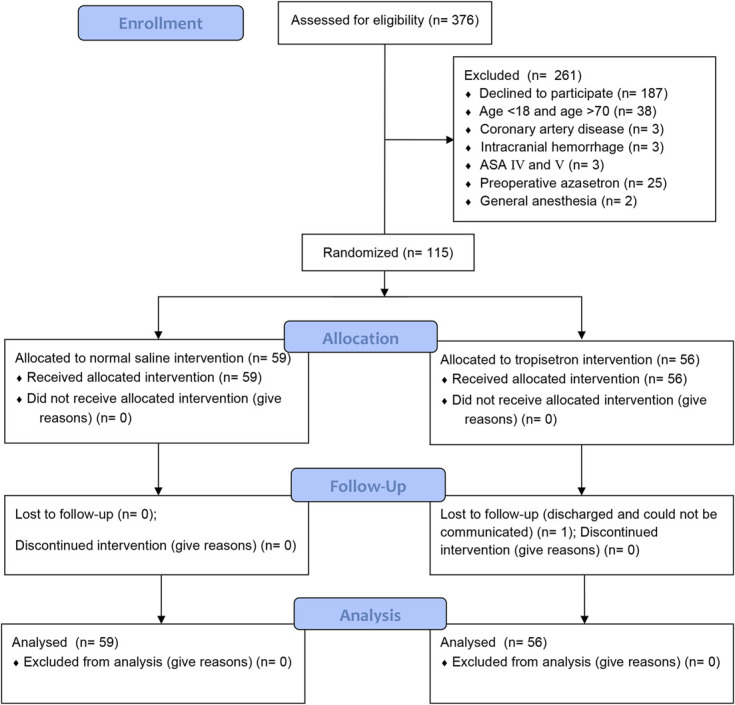 Enrollment

Assessed for eligibility (n= 376)

Excluded (n= 261)
♦ Declined to participate (n= 187)
♦ Age <18 and age >70 (n= 38)
♦ Coronary artery disease (n= 3)
♦ Intracranial hemorrhage (n= 3)
♦ ASA IV and V (n= 3)
♦ Preoperative azasetron (n= 25)
♦ General anesthesia (n= 2)

Randomized (n= 115)

Allocation

Allocated to normal saline intervention (n= 59)
♦ Received allocated intervention (n= 59)
♦ Did not receive allocated intervention (give reasons) (n= 0)

Allocated to tropisetron intervention (n= 56)
♦ Received allocated intervention (n= 56)
♦ Did not receive allocated intervention (give reasons) (n= 0)

Follow-Up

Lost to follow-up (n= 0);

Discontinued intervention (give reasons) (n= 0)

Lost to follow-up (discharged and could not be communicated) (n= 1); Discontinued intervention (give reasons) (n= 0)

Analysis

Analysed (n= 59)
♦ Excluded from analysis (give reasons) (n= 0)

Analysed (n= 56)
♦ Excluded from analysis (give reasons) (n= 0)